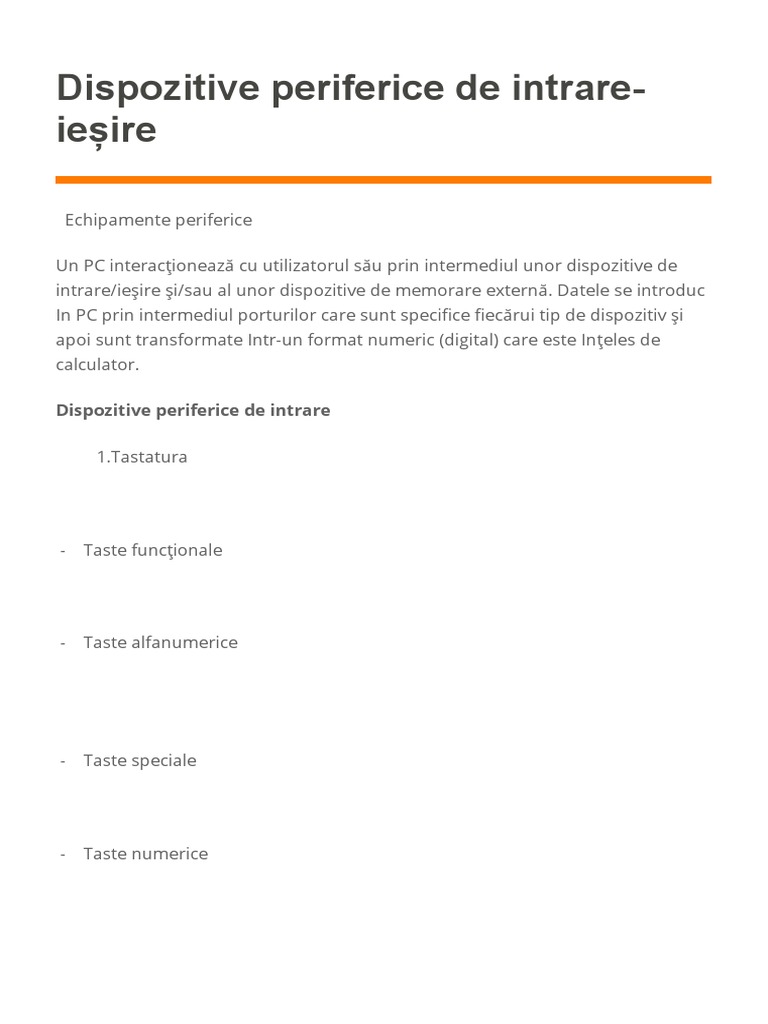 Dispozitive periferice de intrare-ieșire

Echipamente periferice

Un PC interacţionează cu utilizatorul său prin intermediul unor dispozitive de intrare/ieşire şi/sau al unor dispozitive de memorare externă. Datele se introduc In PC prin intermediul porturilor care sunt specifice fiecărui tip de dispozitiv şi apoi sunt transformate Intr-un format numeric (digital) care este Inţeles de calculator.

Dispozitive periferice de intrare

1.Tastatura

- Taste funcţionale

- Taste alfanumerice

- Taste speciale

- Taste numerice